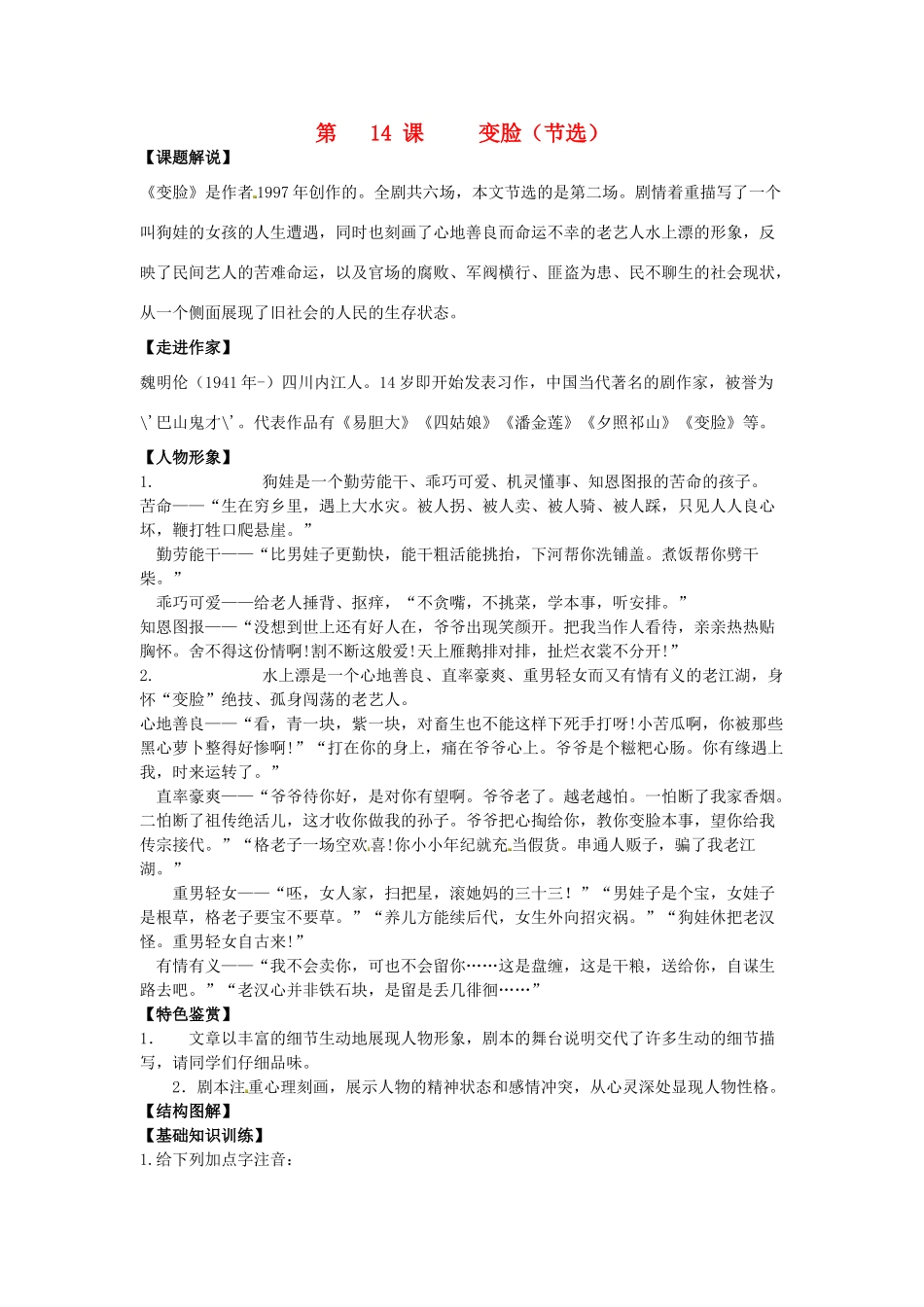 第 14 课 变脸（节选）

【课题解说】

《变脸》是作者1997年创作的。全剧共六场，本文节选的是第二场。剧情着重描写了一个叫狗娃的女孩的人生遭遇，同时也刻画了心地善良而命运不幸的老艺人水上漂的形象，反映了民间艺人的苦难命运，以及官场的腐败、军阀横行、匪盗为患、民不聊生的社会现状，从一个侧面展现了旧社会的人民的生存状态。

【走进作家】

魏明伦（1941年-）四川内江人。14岁即开始发表习作，中国当代著名的剧作家，被誉为\'巴山鬼才\'。代表作品有《易胆大》《四姑娘》《潘金莲》《夕照祁山》《变脸》等。

【人物形象】

1. 狗娃是一个勤劳能干、乖巧可爱、机灵懂事、知恩图报的苦命的孩子。

苦命——“生在穷乡里，遇上大水灾。被人拐、被人卖、被人骑、被人踩，只见人人良心坏，鞭打牲口爬悬崖。”

勤劳能干——“比男娃子更勤快，能干粗活能挑抬，下河帮你洗铺盖。煮饭帮你劈干柴。”

乖巧可爱——给老人捶背、抠痒，“不贪嘴，不挑菜，学本事，听安排。”

知恩图报——“没想到世上还有好人在，爷爷出现笑颜开。把我当作人看待，亲亲热热贴胸怀。舍不得这份情啊!割不断这般爱!天上雁鹅排对排，扯烂衣裳不分开!”

2. 水上漂是一个心地善良、直率豪爽、重男轻女而又有情有义的老江湖，身怀“变脸”绝技、孤身闯荡的老艺人。

心地善良——“看，青一块，紫一块，对畜生也不能这样下死手打呀!小苦瓜啊，你被那些黑心萝卜整得好惨啊!”“打在你的身上，痛在爷爷心上。爷爷是个糍粑心肠。你有缘遇上我，时来运转了。”

直率豪爽——“爷爷待你好，是对你有望啊。爷爷老了。越老越怕。一怕断了我家香烟。二怕断了祖传绝活儿，这才收你做我的孙子。爷爷把心掏给你，教你变脸本事，望你给我传宗接代。”“格老子一场空欢喜!你小小年纪就充当假货。串通人贩子，骗了我老江湖。”

重男轻女——“呸，女人家，扫把星，滚她妈的三十三！”“男娃子是个宝，女娃子是根草，格老子要宝不要草。”“养儿方能续后代，女生外向招灾祸。”“狗娃休把老汉怪。重男轻女自古来!”

有情有义——“我不会卖你，可也不会留你……这是盘缠，这是干粮，送给你，自谋生路去吧。”“老汉心并非铁石块，是留是丢几徘徊……”

【特色鉴赏】

1. 文章以丰富的细节生动地展现人物形象，剧本的舞台说明交代了许多生动的细节描写，请同学们仔细品味。

2．剧本注重心理刻画，展示人物的精神状态和感情冲突，从心灵深处显现人物性格。

【结构图解】

【基础知识训练】

1.给下列加点字注音：